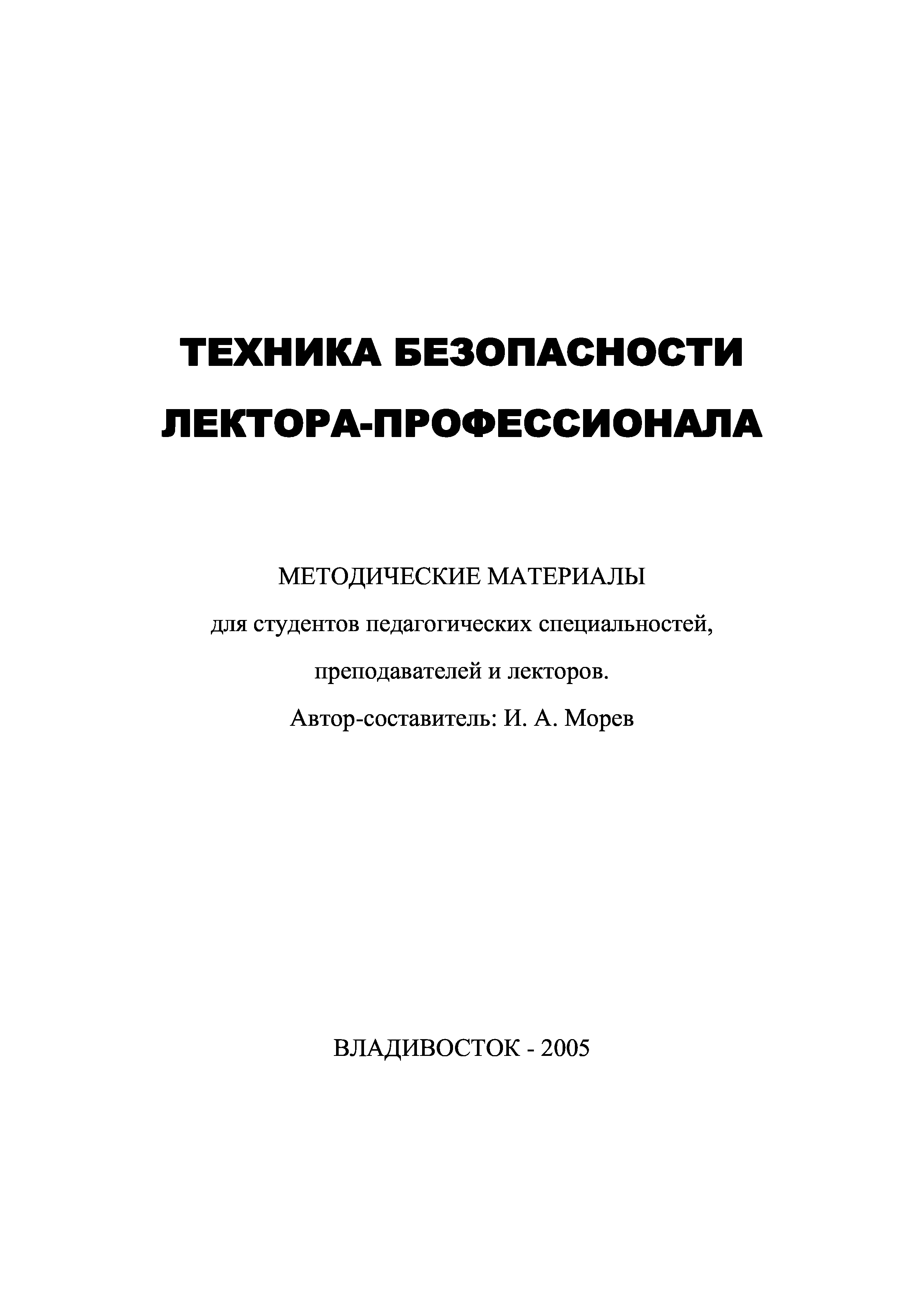 ТЕХНИКА БЕЗОПАСНОСТИ
ЛЕКТОРА-ПРОФЕССИОНАЛА

МЕТОДИЧЕСКИЕ МАТЕРИАЛЫ
для студентов педагогических специальностей,
преподавателей и лекторов.
Автор-составитель: И. А. Морев

ВЛАДИВОСТОК - 2005